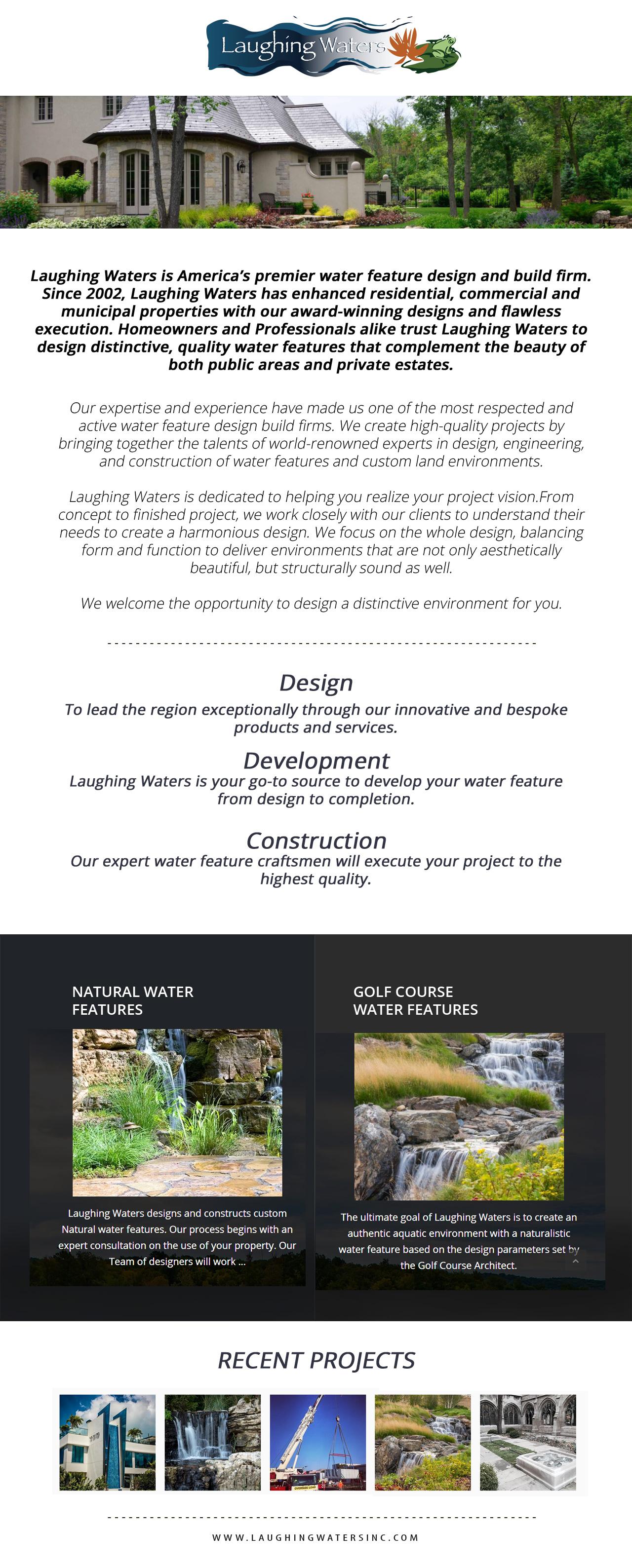 Laughing Waters

Laughing Waters is America's premier water feature design and build firm. Since 2002, Laughing Waters has enhanced residential, commercial and municipal properties with our award-winning designs and flawless execution. Homeowners and Professionals alike trust Laughing Waters to design distinctive, quality water features that complement the beauty of both public areas and private estates.

Our expertise and experience have made us one of the most respected and active water feature design build firms. We create high-quality projects by bringing together the talents of world-renowned experts in design, engineering, and construction of water features and custom land environments.

Laughing Waters is dedicated to helping you realize your project vision.From concept to finished project, we work closely with our clients to understand their needs to create a harmonious design. We focus on the whole design, balancing form and function to deliver environments that are not only aesthetically beautiful, but structurally sound as well.

We welcome the opportunity to design a distinctive environment for you.

Design
To lead the region exceptionally through our innovative and bespoke products and services.

Development
Laughing Waters is your go-to source to develop your water feature from design to completion.

Construction
Our expert water feature craftsmen will execute your project to the highest quality.

NATURAL WATER FEATURES

Laughing Waters designs and constructs custom Natural water features. Our process begins with an expert consultation on the use of your property. Our Team of designers will work ...

GOLF COURSE WATER FEATURES

The ultimate goal of Laughing Waters is to create an authentic aquatic environment with a naturalistic water feature based on the design parameters set by the Golf Course Architect.

RECENT PROJECTS

WWW.LAUGHINGWATERSINC.COM